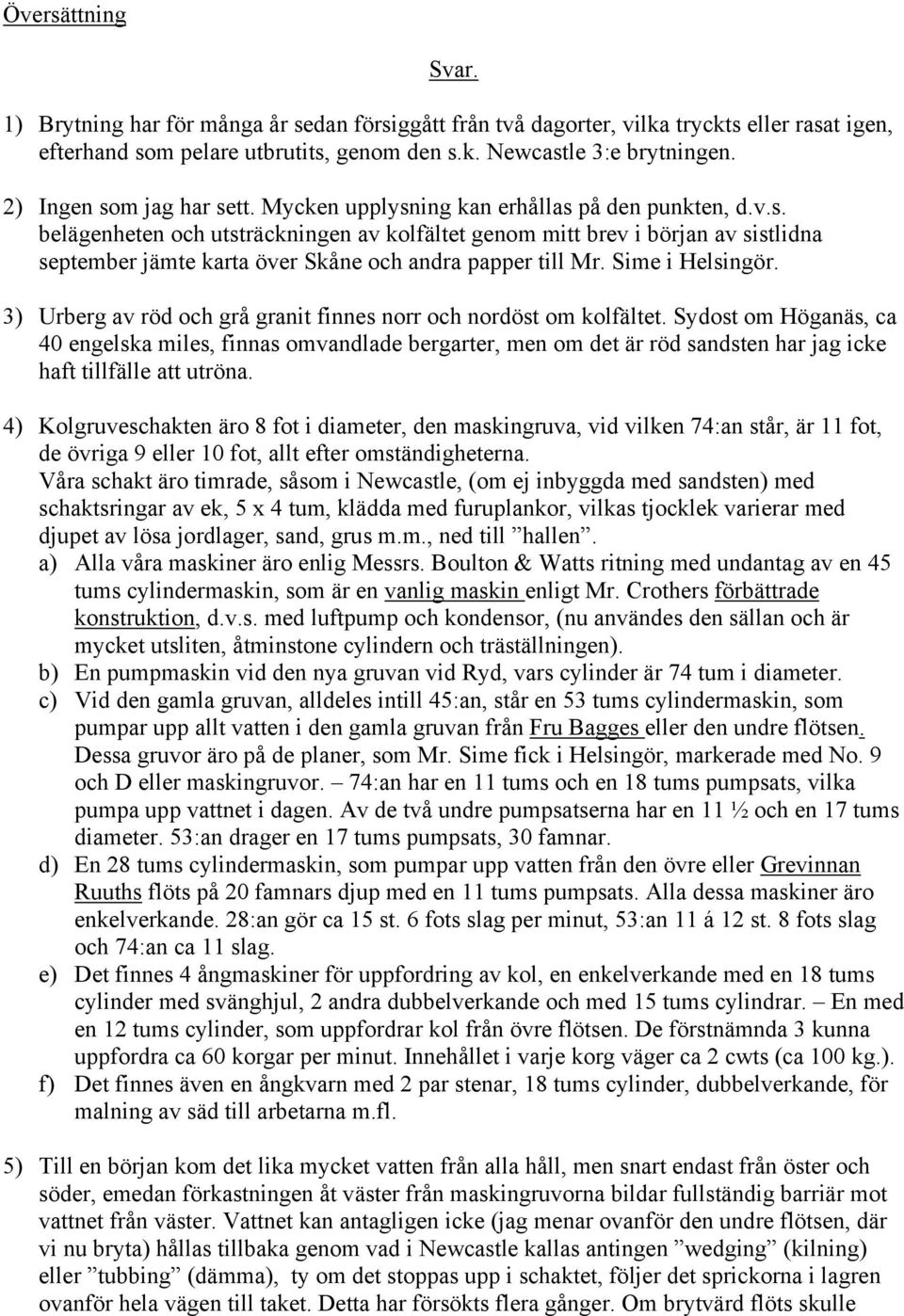 Översättning

Svar.

1) Brytning har för många år sedan försiggått från två dagorter, vilka tryckts eller rasat igen, efterhand som pelare utbrutits, genom den s.k. Newcastle 3:e brytningen.

2) Ingen som jag har sett. Mycken upplysning kan erhållas på den punkten, d.v.s. belägenheten och utsträckningen av kolfältet genom mitt brev i början av sistlidna september jämte karta över Skåne och andra papper till Mr. Sime i Helsingör.

3) Urberg av röd och grå granit finnes norr och nordöst om kolfältet. Sydost om Höganäs, ca 40 engelska miles, finnas omvandlade bergarter, men om det är röd sandsten har jag icke haft tillfälle att utröna.

4) Kolgruveschakten äro 8 fot i diameter, den maskingruva, vid vilken 74:an står, är 11 fot, de övriga 9 eller 10 fot, allt efter omständigheterna.
Våra schakt äro timrade, såsom i Newcastle, (om ej inbyggda med sandsten) med schaktsringar av ek, 5 x 4 tum, klädda med furuplankor, vilkas tjocklek varierar med djupet av lösa jordlager, sand, grus m.m., ned till ”hallen”.
a) Alla våra maskiner äro enlig Messrs. Boulton & Watts ritning med undantag av en 45 tums cylindermaskin, som är en vanlig maskin enligt Mr. Crothers förbättrade konstruktion, d.v.s. med luftpump och kondensor, (nu användes den sällan och är mycket utsliten, åtminstone cylindern och träställningen).
b) En pumpmaskin vid den nya gruvan vid Ryd, vars cylinder är 74 tum i diameter.
c) Vid den gamla gruvan, alldeles intill 45:an, står en 53 tums cylindermaskin, som pumpar upp allt vatten i den gamla gruvan från Fru Bagges eller den undre flötsen. Dessa gruvor äro på de planer, som Mr. Sime fick i Helsingör, markerade med No. 9 och D eller maskingruvor. – 74:an har en 11 tums och en 18 tums pumpsats, vilka pumpa upp vattnet i dagen. Av de två undre pumpsatserna har en 11 ½ och en 17 tums diameter. 53:an drager en 17 tums pumpsats, 30 famnar.
d) En 28 tums cylindermaskin, som pumpar upp vatten från den övre eller Grevinnan Ruuths flöts på 20 famnars djup med en 11 tums pumpsats. Alla dessa maskiner äro enkelverkande. 28:an gör ca 15 st. 6 fots slag per minut, 53:an 11 á 12 st. 8 fots slag och 74:an ca 11 slag.
e) Det finnes 4 ångmaskiner för uppfordring av kol, en enkelverkande med en 18 tums cylinder med svänghjul, 2 andra dubbelverkande och med 15 tums cylindrar. – En med en 12 tums cylinder, som uppfordrar kol från övre flötsen. De förstnämnda 3 kunna uppfordra ca 60 korgar per minut. Innehållet i varje korg väger ca 2 cwts (ca 100 kg.).
f) Det finnes även en ångkvarn med 2 par stenar, 18 tums cylinder, dubbelverkande, för malning av säd till arbetarna m.fl.

5) Till en början kom det lika mycket vatten från alla håll, men snart endast från öster och söder, emedan förkastningen åt väster från maskingruvorna bildar fullständig barriär mot vattnet från väster. Vattnet kan antagligen icke (jag menar ovanför den undre flötsen, där vi nu bryta) hållas tillbaka genom vad i Newcastle kallas antingen ”wedging” (kilning) eller ”tubbing” (dämma), ty om det stoppas upp i schaktet, följer det sprickorna i lagren ovanför hela vägen till taket. Detta har försökts flera gånger. Om brytvärd flöts skulle